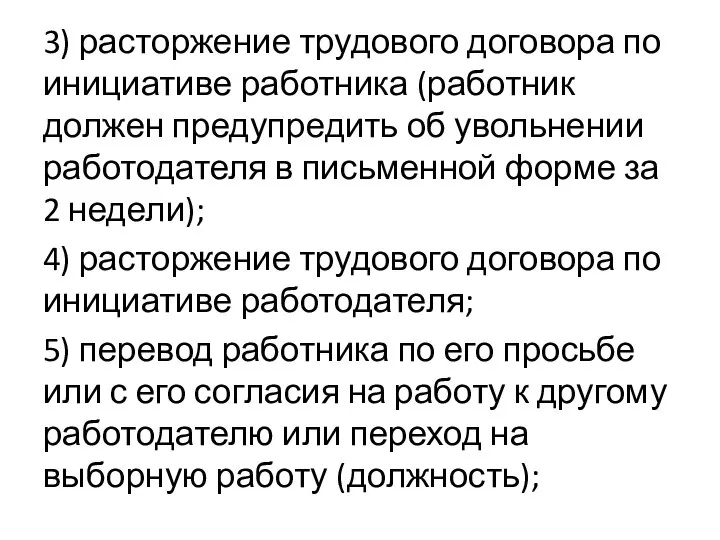 3) расторжение трудового договора по инициативе работника (работник должен предупредить об увольнении работодателя в письменной форме за 2 недели);

4) расторжение трудового договора по инициативе работодателя;

5) перевод работника по его просьбе или с его согласия на работу к другому работодателю или переход на выборную работу (должность);